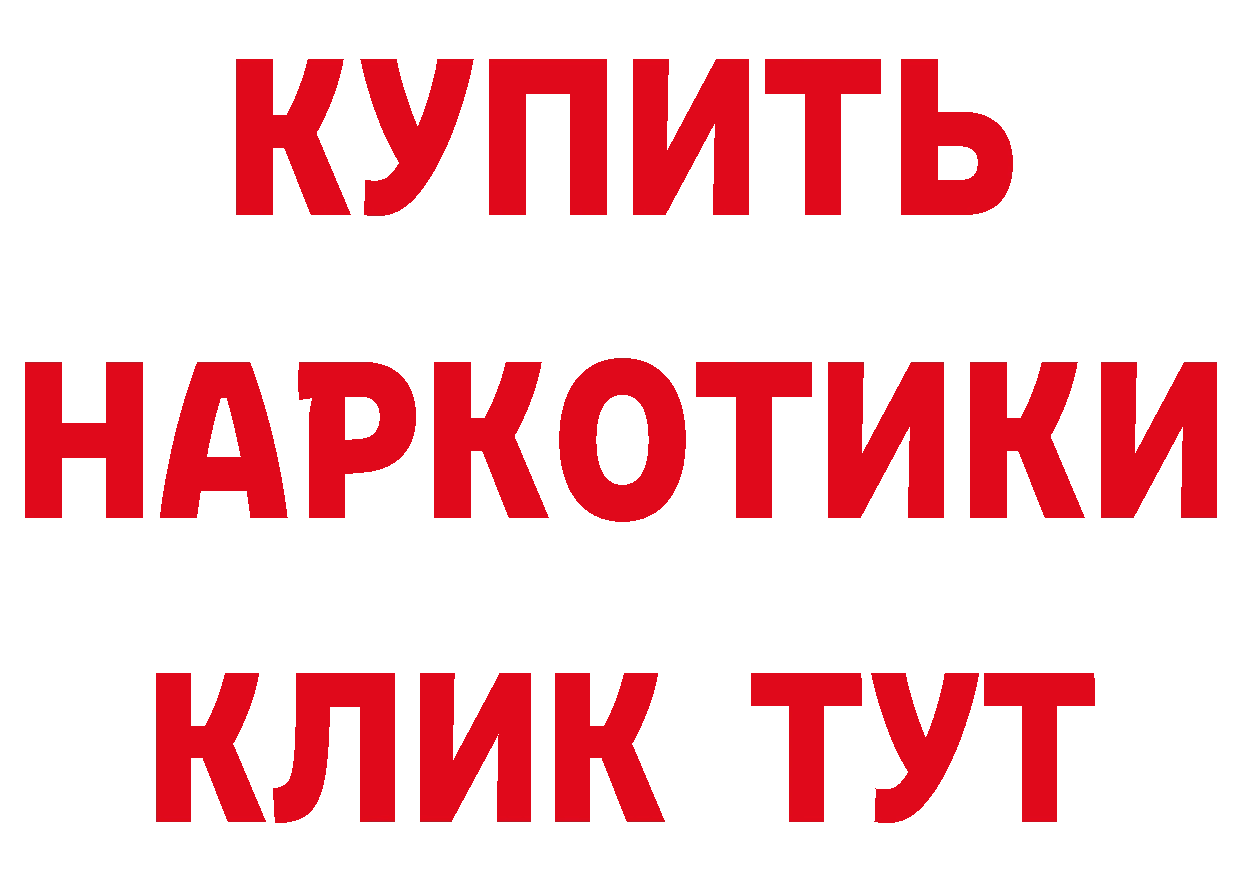 КУПИТЬ НАРКОТИКИ КЛИК ТУТ